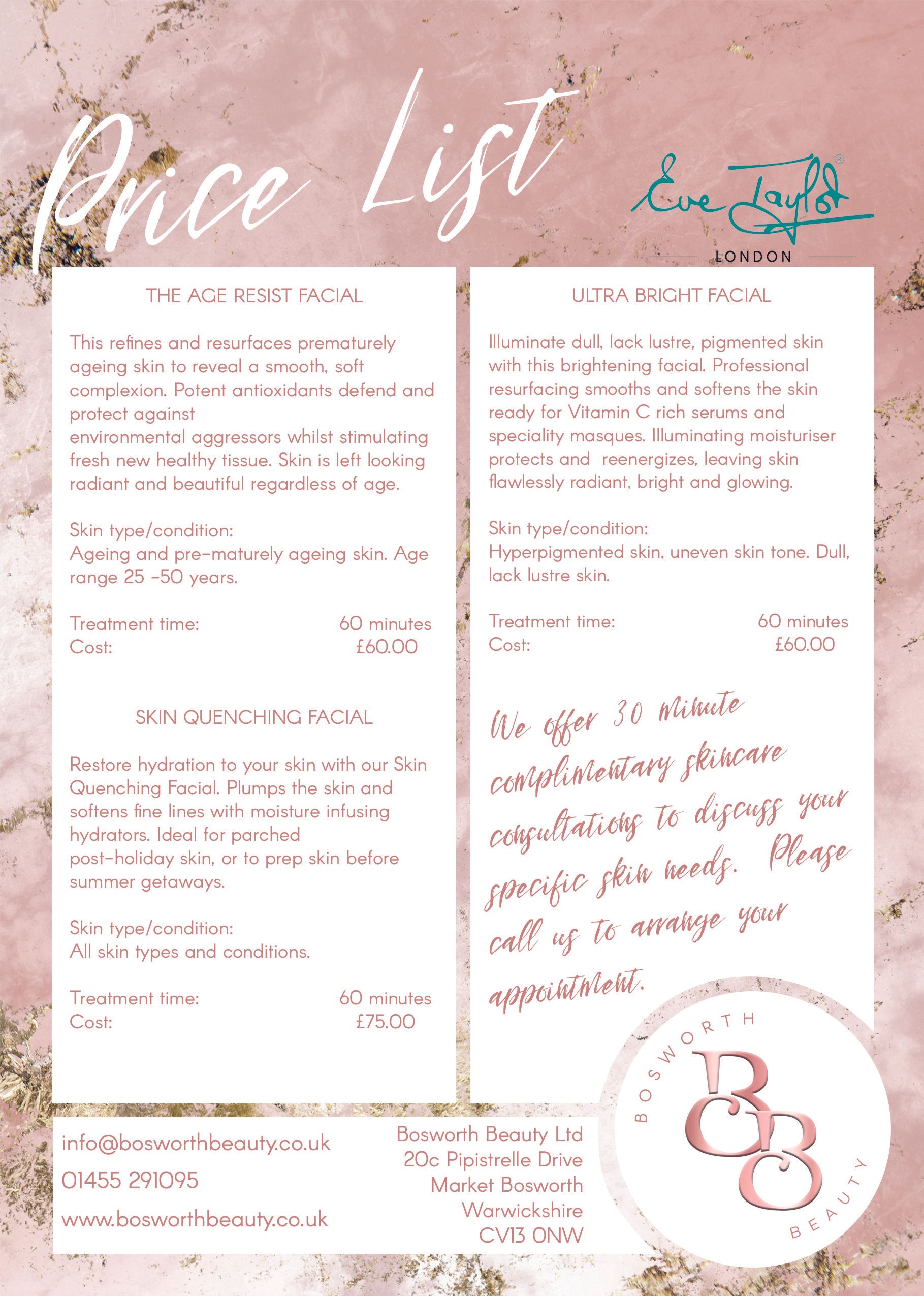 Price List

Eve Taylor®
LONDON

THE AGE RESIST FACIAL

This refines and resurfaces prematurely ageing skin to reveal a smooth, soft complexion. Potent antioxidants defend and protect against environmental aggressors whilst stimulating fresh new healthy tissue. Skin is left looking radiant and beautiful regardless of age.

Skin type/condition:
Ageing and pre-maturely ageing skin. Age range 25 -50 years.

Treatment time: 60 minutes
Cost: £60.00

SKIN QUENCHING FACIAL

Restore hydration to your skin with our Skin Quenching Facial. Plumps the skin and softens fine lines with moisture infusing hydrators. Ideal for parched post-holiday skin, or to prep skin before summer getaways.

Skin type/condition:
All skin types and conditions.

Treatment time: 60 minutes
Cost: £75.00

ULTRA BRIGHT FACIAL

Illuminate dull, lack lustre, pigmented skin with this brightening facial. Professional resurfacing smooths and softens the skin ready for Vitamin C rich serums and speciality masques. Illuminating moisturiser protects and reenergizes, leaving skin flawlessly radiant, bright and glowing.

Skin type/condition:
Hyperpigmented skin, uneven skin tone. Dull, lack lustre skin.

Treatment time: 60 minutes
Cost: £60.00

We offer 30 minute complimentary skincare consultations to discuss your specific skin needs. Please call us to arrange your appointment.

info@bosworthbeauty.co.uk
01455 291095
www.bosworthbeauty.co.uk

Bosworth Beauty Ltd
20c Pipistrelle Drive
Market Bosworth
Warwickshire
CV13 0NW

BOSWORTH
BB
BEAUTY